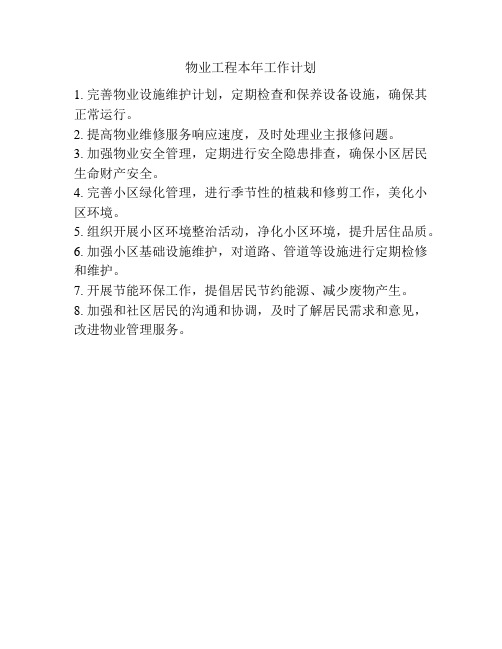 物业工程本年工作计划

1. 完善物业设施维护计划，定期检查和保养设备设施，确保其正常运行。

2. 提高物业维修服务响应速度，及时处理业主报修问题。

3. 加强物业安全管理，定期进行安全隐患排查，确保小区居民生命财产安全。

4. 完善小区绿化管理，进行季节性的植栽和修剪工作，美化小区环境。

5. 组织开展小区环境整治活动，净化小区环境，提升居住品质。

6. 加强小区基础设施维护，对道路、管道等设施进行定期检修和维护。

7. 开展节能环保工作，提倡居民节约能源、减少废物产生。

8. 加强和社区居民的沟通和协调，及时了解居民需求和意见，改进物业管理服务。